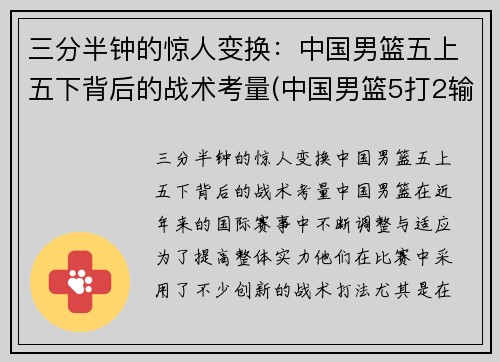 三分半钟的惊人变换：中国男篮五上五下背后的战术考量(中国男篮5打2输

三分半钟的惊人变换中国男篮五上五下背后的战术考量中国男篮在近年来的国际赛事中不断调整与适应为了提高整体实力他们在比赛中采用了不少创新的战术打法尤其是在